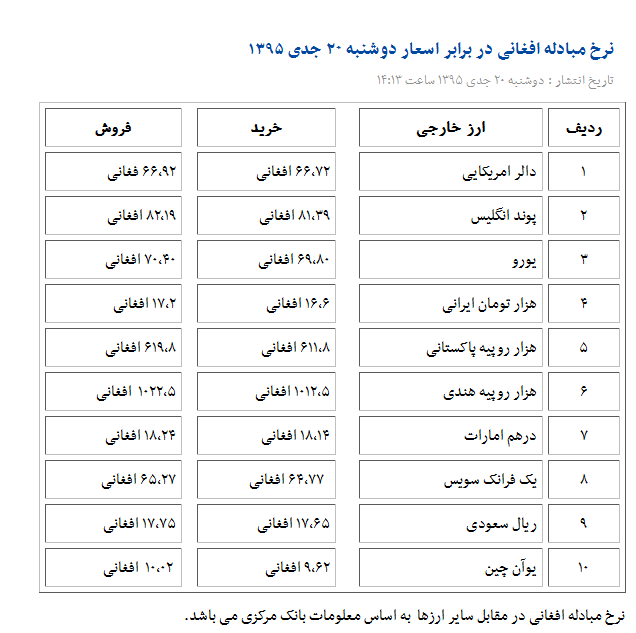 نرخ مبادله افغانی در برابر اسعار دوشنبه ۲۰ جدی ۱۳۹۵

تاریخ انتشار : دوشنبه ۲۰ جدی ۱۳۹۵ ساعت ۱۴:۱۳

| ردیف | ارز خارجی | خرید | فروش |
|---|---|---|---|
| ۱ | دالر امریکایی | ۶۶،۷۲ افغانی | ۶۶،۹۲ فغانی |
| ۲ | پوند انگلیس | ۸۱،۳۹ افغانی | ۸۲،۱۹ افغانی |
| ۳ | یورو | ۶۹،۸۰ افغانی | ۷۰،۴۰ افغانی |
| ۴ | هزار تومان ایرانی | ۱۶،۶ افغانی | ۱۷،۲ افغانی |
| ۵ | هزار روپیه پاکستانی | ۶۱۱،۸ افغانی | ۶۱۹،۸ افغانی |
| ۶ | هزار روپیه هندی | ۱۰۱۲،۵ افغانی | ۱۰۲۲،۵ افغانی |
| ۷ | درهم امارات | ۱۸،۱۴ افغانی | ۱۸،۲۴ افغانی |
| ۸ | یک فرانک سویس | ۶۴،۷۷ افغانی | ۶۵،۲۷ افغانی |
| ۹ | ریال سعودی | ۱۷،۶۵ افغانی | ۱۷،۷۵ افغانی |
| ۱۰ | یوآن چین | ۹،۶۲ افغانی | ۱۰،۰۲ افغانی |

نرخ مبادله افغانی در مقابل سایر ارزها به اساس معلومات بانک مرکزی می باشد.